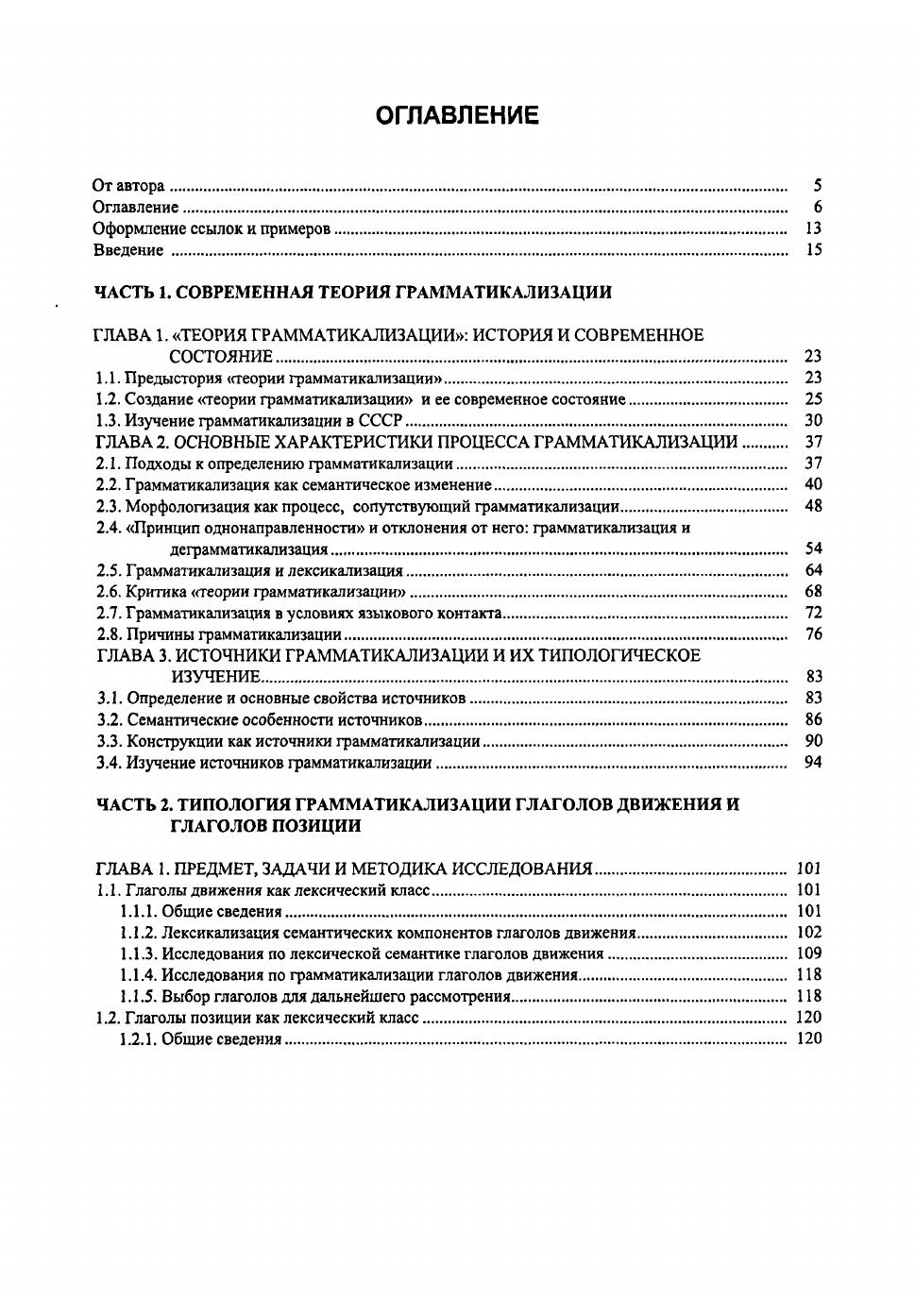 ОГЛАВЛЕНИЕ

От автора ........ 5
Оглавление ........ 6
Оформление ссылок и примеров ........ 13
Введение ........ 15

ЧАСТЬ 1. СОВРЕМЕННАЯ ТЕОРИЯ ГРАММАТИКАЛИЗАЦИИ

ГЛАВА 1. «ТЕОРИЯ ГРАММАТИКАЛИЗАЦИИ»: ИСТОРИЯ И СОВРЕМЕННОЕ СОСТОЯНИЕ ........ 23
1.1. Предыстория «теории грамматикализации» ........ 23
1.2. Создание «теории грамматикализации» и ее современное состояние ........ 25
1.3. Изучение грамматикализации в СССР ........ 30
ГЛАВА 2. ОСНОВНЫЕ ХАРАКТЕРИСТИКИ ПРОЦЕССА ГРАММАТИКАЛИЗАЦИИ ........ 37
2.1. Подходы к определению грамматикализации ........ 37
2.2. Грамматикализация как семантическое изменение ........ 40
2.3. Морфологизация как процесс, сопутствующий грамматикализации ........ 48
2.4. «Принцип однонаправленности» и отклонения от него: грамматикализация и деграмматикализация ........ 54
2.5. Грамматикализация и лексикализация ........ 64
2.6. Критика «теории грамматикализации» ........ 68
2.7. Грамматикализация в условиях языкового контакта ........ 72
2.8. Причины грамматикализации ........ 76
ГЛАВА 3. ИСТОЧНИКИ ГРАММАТИКАЛИЗАЦИИ И ИХ ТИПОЛОГИЧЕСКОЕ ИЗУЧЕНИЕ ........ 83
3.1. Определение и основные свойства источников ........ 83
3.2. Семантические особенности источников ........ 86
3.3. Конструкции как источники грамматикализации ........ 90
3.4. Изучение источников грамматикализации ........ 94

ЧАСТЬ 2. ТИПОЛОГИЯ ГРАММАТИКАЛИЗАЦИИ ГЛАГОЛОВ ДВИЖЕНИЯ И ГЛАГОЛОВ ПОЗИЦИИ

ГЛАВА 1. ПРЕДМЕТ, ЗАДАЧИ И МЕТОДИКА ИССЛЕДОВАНИЯ ........ 101
1.1. Глаголы движения как лексический класс ........ 101
1.1.1. Общие сведения ........ 101
1.1.2. Лексикализация семантических компонентов глаголов движения ........ 102
1.1.3. Исследования по лексической семантике глаголов движения ........ 109
1.1.4. Исследования по грамматикализации глаголов движения ........ 118
1.1.5. Выбор глаголов для дальнейшего рассмотрения ........ 118
1.2. Глаголы позиции как лексический класс ........ 120
1.2.1. Общие сведения ........ 120